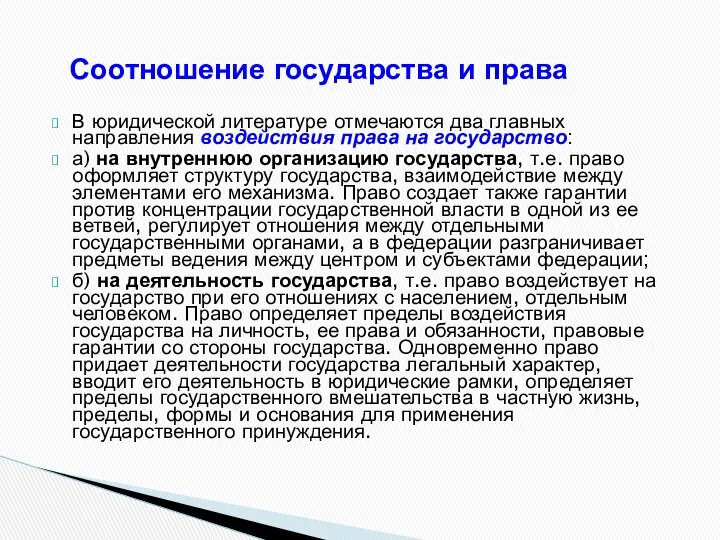 Соотношение государства и права

В юридической литературе отмечаются два главных направления воздействия права на государство:

а) на внутреннюю организацию государства, т.е. право оформляет структуру государства, взаимодействие между элементами его механизма. Право создает также гарантии против концентрации государственной власти в одной из ее ветвей, регулирует отношения между отдельными государственными органами, а в федерации разграничивает предметы ведения между центром и субъектами федерации;

б) на деятельность государства, т.е. право воздействует на государство при его отношениях с населением, отдельным человеком. Право определяет пределы воздействия государства на личность, ее права и обязанности, правовые гарантии со стороны государства. Одновременно право придает деятельности государства легальный характер, вводит его деятельность в юридические рамки, определяет пределы государственного вмешательства в частную жизнь, пределы, формы и основания для применения государственного принуждения.